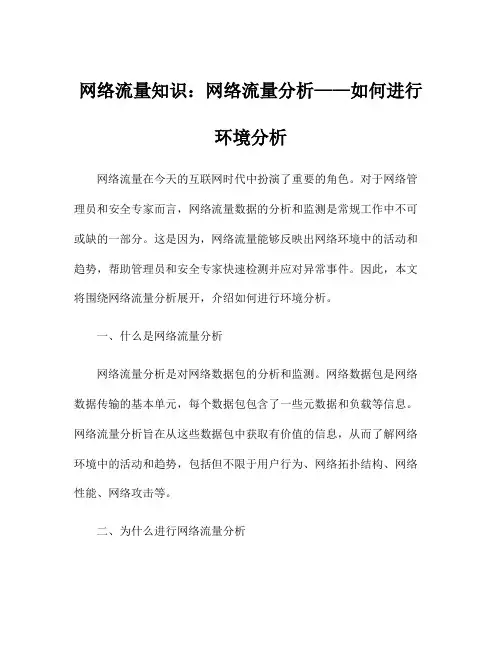 网络流量知识：网络流量分析——如何进行环境分析

网络流量在今天的互联网时代中扮演了重要的角色。对于网络管理员和安全专家而言，网络流量数据的分析和监测是常规工作中不可或缺的一部分。这是因为，网络流量能够反映出网络环境中的活动和趋势，帮助管理员和安全专家快速检测并应对异常事件。因此，本文将围绕网络流量分析展开，介绍如何进行环境分析。

一、什么是网络流量分析

网络流量分析是对网络数据包的分析和监测。网络数据包是网络数据传输的基本单元，每个数据包包含了一些元数据和负载等信息。网络流量分析旨在从这些数据包中获取有价值的信息，从而了解网络环境中的活动和趋势，包括但不限于用户行为、网络拓扑结构、网络性能、网络攻击等。

二、为什么进行网络流量分析